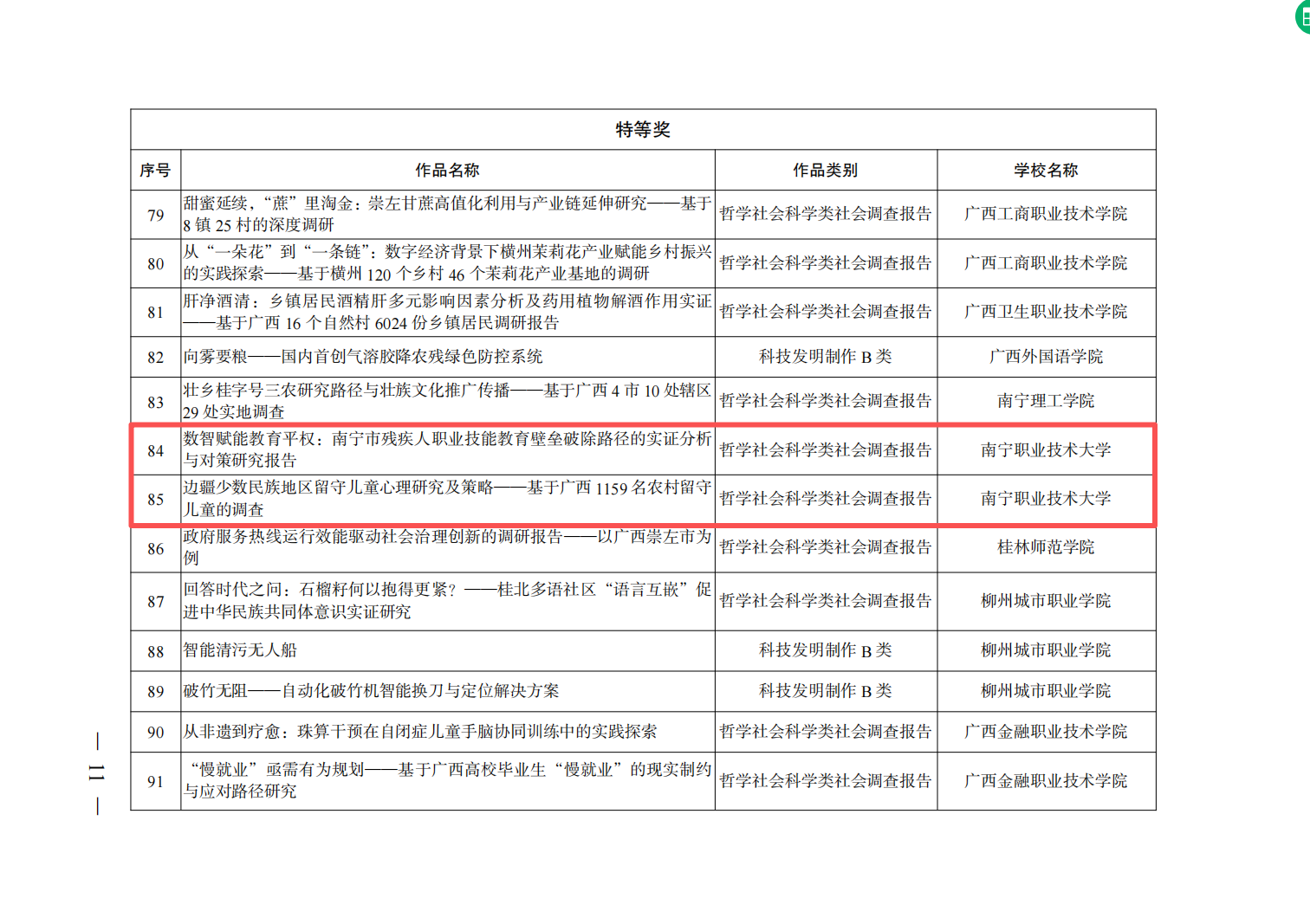 | 特等奖 | | | |
|---|---|---|---|
| 序号 | 作品名称 | 作品类别 | 学校名称 |
| 79 | 甜蜜延续，“蔗”里淘金：崇左甘蔗高值化利用与产业链延伸研究——基于8镇25村的深度调研 | 哲学社会科学类社会调查报告 | 广西工商职业技术学院 |
| 80 | 从“一朵花”到“一条链”：数字经济背景下横州茉莉花产业赋能乡村振兴的实践探索——基于横州120个乡村46个茉莉花产业基地的调研 | 哲学社会科学类社会调查报告 | 广西工商职业技术学院 |
| 81 | 肝净酒清：乡镇居民酒精肝多元影响因素分析及药用植物解酒作用实证——基于广西16个自然村6024份乡镇居民调研报告 | 哲学社会科学类社会调查报告 | 广西卫生职业技术学院 |
| 82 | 向雾要粮——国内首创气溶胶降农残绿色防控系统 | 科技发明制作B类 | 广西外国语学院 |
| 83 | 壮乡桂字号三农研究路径与壮族文化推广传播——基于广西4市10处辖区29处实地调查 | 哲学社会科学类社会调查报告 | 南宁理工学院 |
| 84 | 数智赋能教育平权：南宁市残疾人职业技能教育壁垒破除路径的实证分析与对策研究报告 | 哲学社会科学类社会调查报告 | 南宁职业技术大学 |
| 85 | 边疆少数民族地区留守儿童心理研究及策略——基于广西1159名农村留守儿童的调查 | 哲学社会科学类社会调查报告 | 南宁职业技术大学 |
| 86 | 政府服务热线运行效能驱动社会治理创新的调研报告——以广西崇左市为例 | 哲学社会科学类社会调查报告 | 桂林师范学院 |
| 87 | 回答时代之问：石榴籽何以抱得更紧？——桂北多语社区“语言互嵌”促进中华民族共同体意识实证研究 | 哲学社会科学类社会调查报告 | 柳州城市职业学院 |
| 88 | 智能清污无人船 | 科技发明制作B类 | 柳州城市职业学院 |
| 89 | 破竹无阻——自动化破竹机智能换刀与定位解决方案 | 科技发明制作B类 | 柳州城市职业学院 |
| 90 | 从非遗到疗愈：珠算干预在自闭症儿童手脑协同训练中的实践探索 | 哲学社会科学类社会调查报告 | 广西金融职业技术学院 |
| 91 | “慢就业”亟需有为规划——基于广西高校毕业生“慢就业”的现实制约与应对路径研究 | 哲学社会科学类社会调查报告 | 广西金融职业技术学院 |

— 11 —